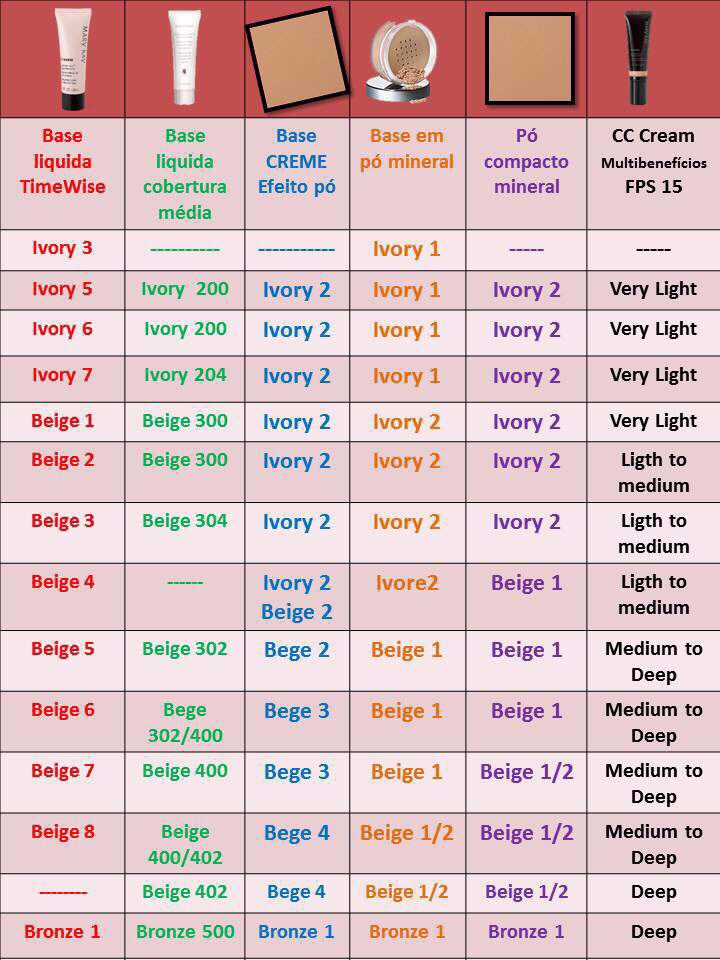 | Base liquida TimeWise | Base liquida cobertura média | Base CREME Efeito pó | Base em pó mineral | Pó compacto mineral | CC Cream Multibenefícios FPS 15 |
|---|---|---|---|---|---|
| Ivory 3 | ---------- | ----------- | Ivory 1 | ----- | ----- |
| Ivory 5 | Ivory 200 | Ivory 2 | Ivory 1 | Ivory 2 | Very Light |
| Ivory 6 | Ivory 200 | Ivory 2 | Ivory 1 | Ivory 2 | Very Light |
| Ivory 7 | Ivory 204 | Ivory 2 | Ivory 1 | Ivory 2 | Very Light |
| Beige 1 | Beige 300 | Ivory 2 | Ivory 2 | Ivory 2 | Very Light |
| Beige 2 | Beige 300 | Ivory 2 | Ivory 2 | Ivory 2 | Ligth to medium |
| Beige 3 | Beige 304 | Ivory 2 | Ivory 2 | Ivory 2 | Ligth to medium |
| Beige 4 | ------ | Ivory 2 Beige 2 | Ivore2 | Beige 1 | Ligth to medium |
| Beige 5 | Beige 302 | Bege 2 | Beige 1 | Beige 1 | Medium to Deep |
| Beige 6 | Bege 302/400 | Bege 3 | Beige 1 | Beige 1 | Medium to Deep |
| Beige 7 | Beige 400 | Bege 3 | Beige 1 | Beige 1/2 | Medium to Deep |
| Beige 8 | Beige 400/402 | Bege 4 | Beige 1/2 | Beige 1/2 | Medium to Deep |
| -------- | Beige 402 | Bege 4 | Beige 1/2 | Beige 1/2 | Deep |
| Bronze 1 | Bronze 500 | Bronze 1 | Bronze 1 | Bronze 1 | Deep |